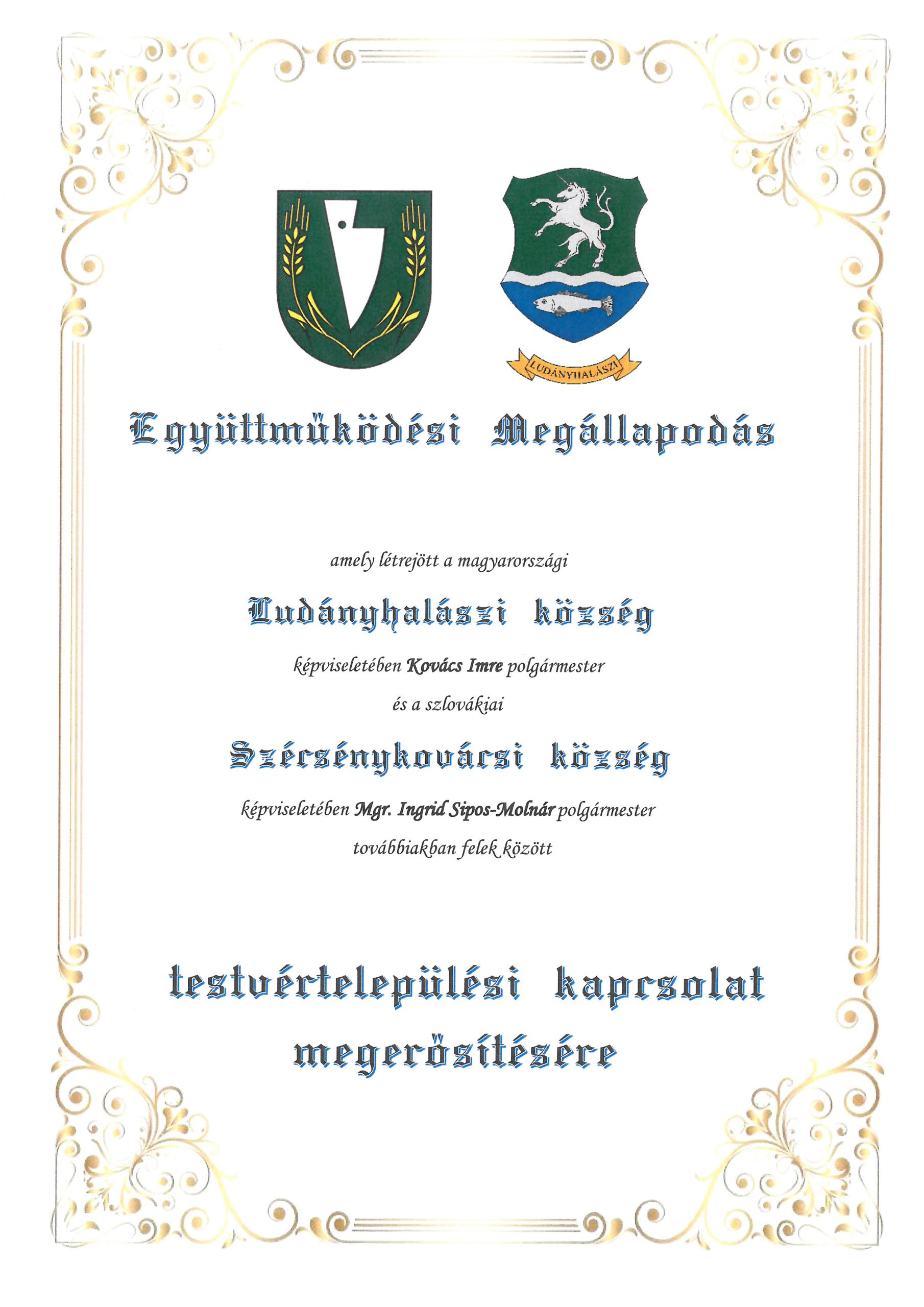 LUDÁNYHALÁSZI

Együttmüködési Megállapodás

amely létrejött a magyarországi

Ludányhalászi község

képviseletében Kovács Imre polgármester

és a szlovákiai

Szécsénykovácsi község

képviseletében Mgr. Ingrid Sipos-Molnár polgármester

továbbiakban felek között

testvértelepülési kapcsolat megerősítésére